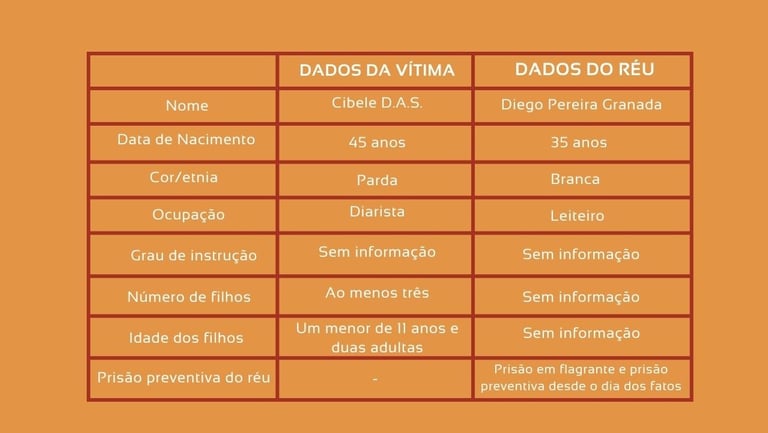 |  | DADOS DA VÍTIMA | DADOS DO RÉU |
|---|---|---|
| Nome | Cibele D.A.S. | Diego Pereira Granada |
| Data de Nacimento | 45 anos | 35 anos |
| Cor/etnia | Parda | Branca |
| Ocupação | Diarista | Leiteiro |
| Grau de instrução | Sem informação | Sem informação |
| Número de filhos | Ao menos três | Sem informação |
| Idade dos filhos | Um menor de 11 anos e duas adultas | Sem informação |
| Prisão preventiva do réu | - | Prisão em flagrante e prisão preventiva desde o dia dos fatos |